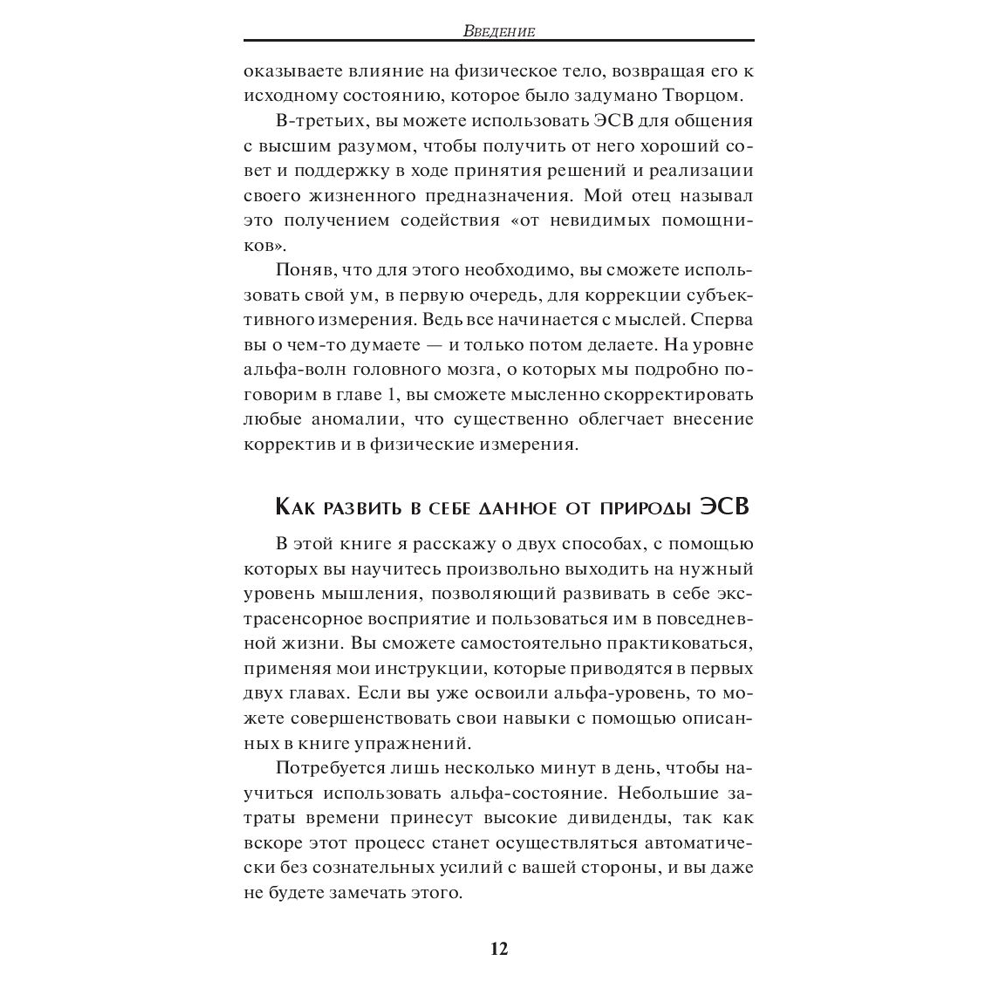 Введение

оказываете влияние на физическое тело, возвращая его к исходному состоянию, которое было задумано Творцом.

В-третьих, вы можете использовать ЭСВ для общения с высшим разумом, чтобы получить от него хороший совет и поддержку в ходе принятия решений и реализации своего жизненного предназначения. Мой отец называл это получением содействия «от невидимых помощников».

Поняв, что для этого необходимо, вы сможете использовать свой ум, в первую очередь, для коррекции субъективного измерения. Ведь все начинается с мыслей. Сперва вы о чем-то думаете — и только потом делаете. На уровне альфа-волн головного мозга, о которых мы подробно поговорим в главе 1, вы сможете мысленно скорректировать любые аномалии, что существенно облегчает внесение корректив и в физические измерения.

Как развить в себе данное от природы ЭСВ

В этой книге я расскажу о двух способах, с помощью которых вы научитесь произвольно выходить на нужный уровень мышления, позволяющий развивать в себе экстрасенсорное восприятие и пользоваться им в повседневной жизни. Вы сможете самостоятельно практиковаться, применяя мои инструкции, которые приводятся в первых двух главах. Если вы уже освоили альфа-уровень, то можете совершенствовать свои навыки с помощью описанных в книге упражнений.

Потребуется лишь несколько минут в день, чтобы научиться использовать альфа-состояние. Небольшие затраты времени принесут высокие дивиденды, так как вскоре этот процесс станет осуществляться автоматически без сознательных усилий с вашей стороны, и вы даже не будете замечать этого.

12